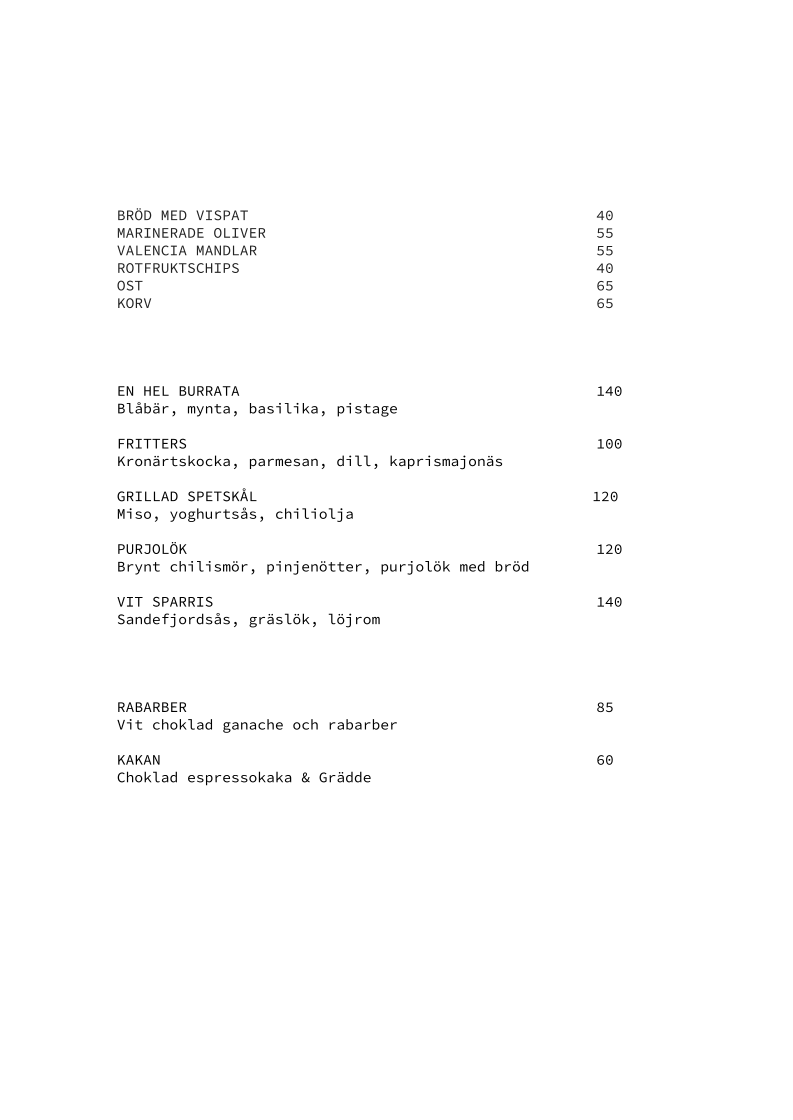 BRÖD MED VISPAT 40
MARINERADE OLIVER 55
VALENCIA MANDLAR 55
ROTFRUKTSCHIPS 40
OST 65
KORV 65

EN HEL BURRATA 140
Blåbär, mynta, basilika, pistage

FRITTERS 100
Kronärtskocka, parmesan, dill, kaprismajonäs

GRILLAD SPETSKÅL 120
Miso, yoghurtsås, chiliolja

PURJOLÖK 120
Brynt chilismör, pinjenötter, purjolök med bröd

VIT SPARRIS 140
Sandefjordsås, gräslök, löjrom

RABARBER 85
Vit choklad ganache och rabarber

KAKAN 60
Choklad espressokaka & Grädde